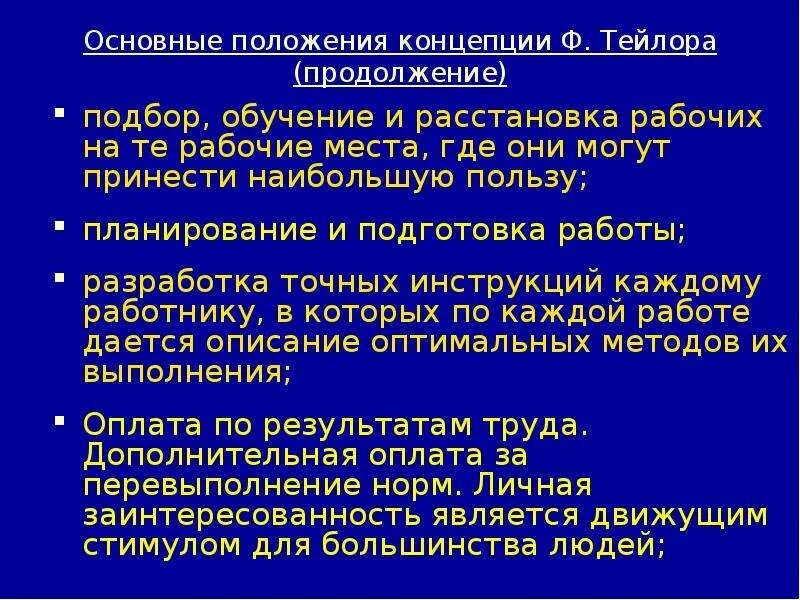 Основные положения концепции Ф. Тейлора
(продолжение)

• подбор, обучение и расстановка рабочих на те рабочие места, где они могут принести наибольшую пользу;

• планирование и подготовка работы;

• разработка точных инструкций каждому работнику, в которых по каждой работе дается описание оптимальных методов их выполнения;

• Оплата по результатам труда. Дополнительная оплата за перевыполнение норм. Личная заинтересованность является движущим стимулом для большинства людей;